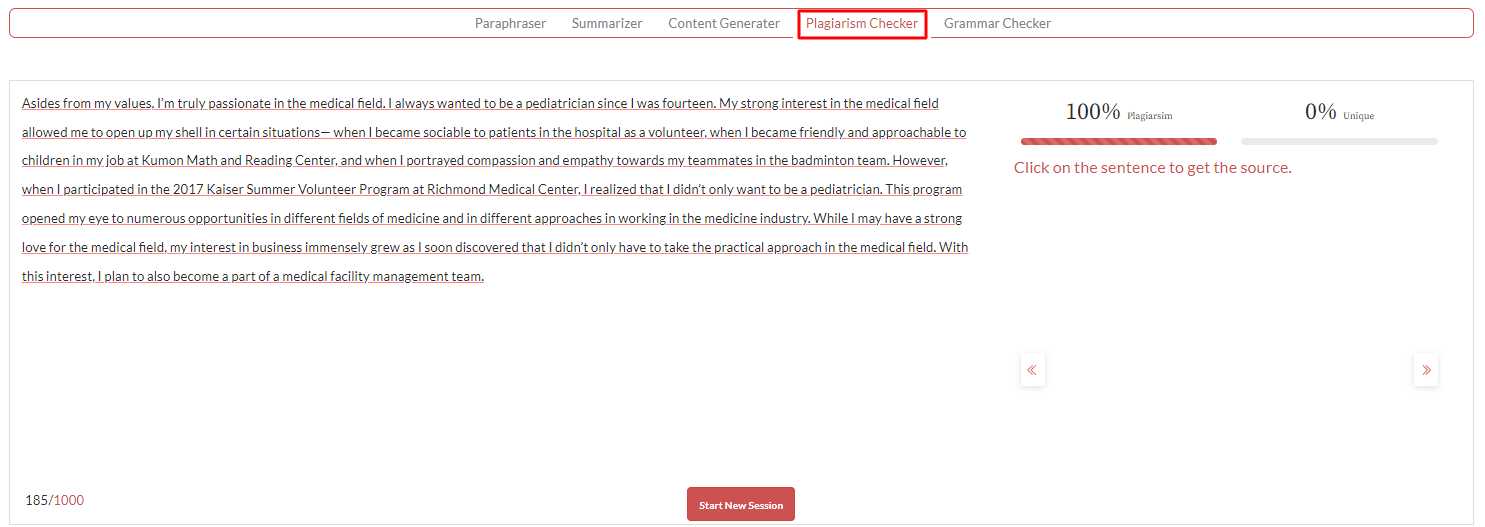 Paraphraser Summarizer Content Generater Plagiarism Checker Grammar Checker

Asides from my values, I'm truly passionate in the medical field. I always wanted to be a pediatrician since I was fourteen. My strong interest in the medical field allowed me to open up my shell in certain situations— when I became sociable to patients in the hospital as a volunteer, when I became friendly and approachable to children in my job at Kumon Math and Reading Center, and when I portrayed compassion and empathy towards my teammates in the badminton team. However, when I participated in the 2017 Kaiser Summer Volunteer Program at Richmond Medical Center, I realized that I didn't only want to be a pediatrician. This program opened my eye to numerous opportunities in different fields of medicine and in different approaches in working in the medicine industry. While I may have a strong love for the medical field, my interest in business immensely grew as I soon discovered that I didn't only have to take the practical approach in the medical field. With this interest, I plan to also become a part of a medical facility management team.

100% Plagiarsim

0% Unique

Click on the sentence to get the source.

«

»

185/1000

Start New Session